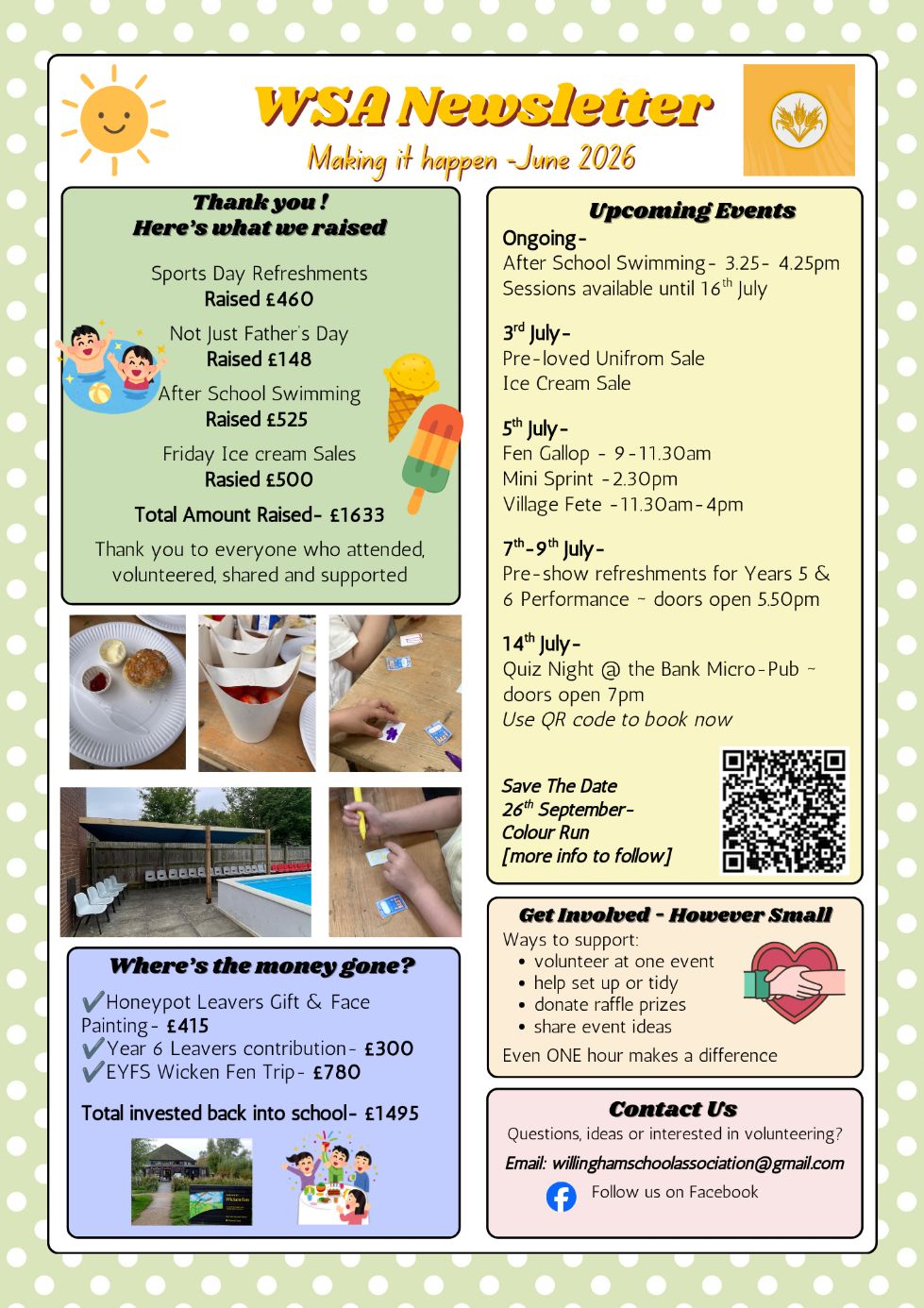 WSA Newsletter

Making it happen -June 2026

Thank you !
Here's what we raised

Sports Day Refreshments
Raised £460

Not Just Father's Day
Raised £148

After School Swimming
Raised £525

Friday Ice cream Sales
Rasied £500

Total Amount Raised- £1633

Thank you to everyone who attended, volunteered, shared and supported

Where's the money gone?

✔Honeypot Leavers Gift & Face Painting- £415
✔Year 6 Leavers contribution- £300
✔EYFS Wicken Fen Trip- £780

Total invested back into school- £1495

Upcoming Events

Ongoing-
After School Swimming- 3.25- 4.25pm
Sessions available until 16$^{th}$ July

3$^{rd}$ July-
Pre-loved Unifrom Sale
Ice Cream Sale

5$^{th}$ July-
Fen Gallop - 9-11.30am
Mini Sprint -2.30pm
Village Fete -11.30am-4pm

7$^{th}$-9$^{th}$ July-
Pre-show refreshments for Years 5 & 6 Performance ~ doors open 5.50pm

14$^{th}$ July-
Quiz Night @ the Bank Micro-Pub ~ doors open 7pm
Use QR code to book now

Save The Date
26$^{th}$ September-
Colour Run
[more info to follow]

Get Involved - However Small

Ways to support:
• volunteer at one event
• help set up or tidy
• donate raffle prizes
• share event ideas

Even ONE hour makes a difference

Contact Us

Questions, ideas or interested in volunteering?

Email: willinghamschoolassociation@gmail.com

Follow us on Facebook